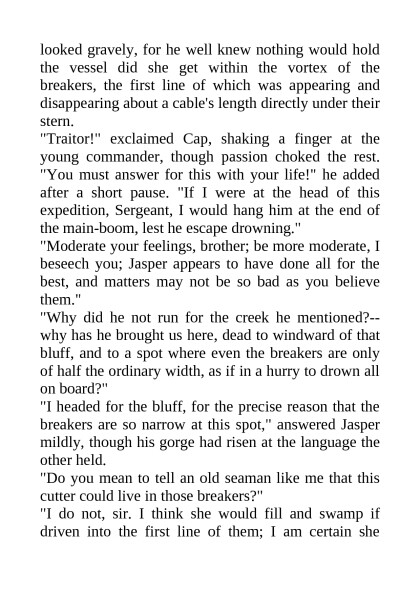 looked gravely, for he well knew nothing would hold the vessel did she get within the vortex of the breakers, the first line of which was appearing and disappearing about a cable's length directly under their stern.

"Traitor!" exclaimed Cap, shaking a finger at the young commander, though passion choked the rest. "You must answer for this with your life!" he added after a short pause. "If I were at the head of this expedition, Sergeant, I would hang him at the end of the main-boom, lest he escape drowning."

"Moderate your feelings, brother; be more moderate, I beseech you; Jasper appears to have done all for the best, and matters may not be so bad as you believe them."

"Why did he not run for the creek he mentioned?--why has he brought us here, dead to windward of that bluff, and to a spot where even the breakers are only of half the ordinary width, as if in a hurry to drown all on board?"

"I headed for the bluff, for the precise reason that the breakers are so narrow at this spot," answered Jasper mildly, though his gorge had risen at the language the other held.

"Do you mean to tell an old seaman like me that this cutter could live in those breakers?"

"I do not, sir. I think she would fill and swamp if driven into the first line of them; I am certain she